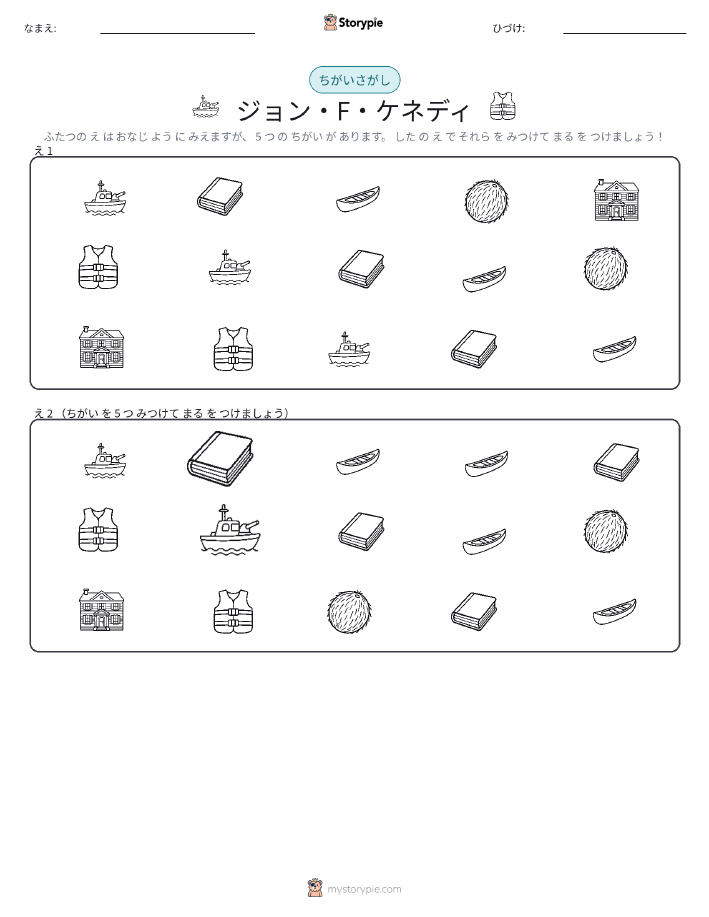 なまえ: ____ Storypie ひづけ: ____

ちがいさがし

ジョン・F・ケネディ

ふたつのえはおなじようにみえますが、5つのちがいがあります。したのえでそれらをみつけてまるをつけましょう!

え1

え2(ちがいを5つみつけてまるをつけましょう)

mystorypie.com